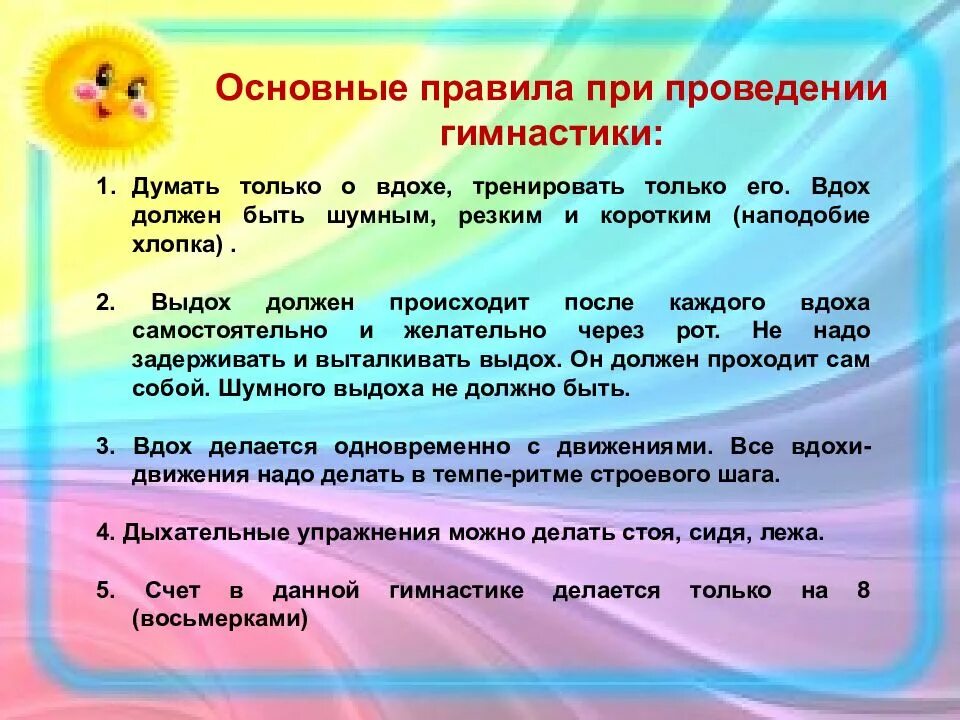 Основные правила при проведении гимнастики:

1. Думать только о вдохе, тренировать только его. Вдох должен быть шумным, резким и коротким (наподобие хлопка) .

2. Выдох должен происходит после каждого вдоха самостоятельно и желательно через рот. Не надо задерживать и выталкивать выдох. Он должен проходит сам собой. Шумного выдоха не должно быть.

3. Вдох делается одновременно с движениями. Все вдохи-движения надо делать в темпе-ритме строевого шага.

4. Дыхательные упражнения можно делать стоя, сидя, лежа.

5. Счет в данной гимнастике делается только на 8 (восьмерками)